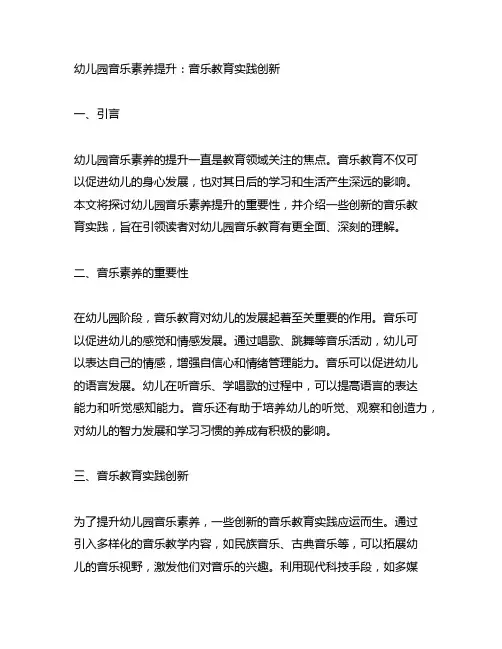 幼儿园音乐素养提升：音乐教育实践创新

一、引言

幼儿园音乐素养的提升一直是教育领域关注的焦点。音乐教育不仅可以促进幼儿的身心发展，也对其日后的学习和生活产生深远的影响。本文将探讨幼儿园音乐素养提升的重要性，并介绍一些创新的音乐教育实践，旨在引领读者对幼儿园音乐教育有更全面、深刻的理解。

二、音乐素养的重要性

在幼儿园阶段，音乐教育对幼儿的发展起着至关重要的作用。音乐可以促进幼儿的感觉和情感发展。通过唱歌、跳舞等音乐活动，幼儿可以表达自己的情感，增强自信心和情绪管理能力。音乐可以促进幼儿的语言发展。幼儿在听音乐、学唱歌的过程中，可以提高语言的表达能力和听觉感知能力。音乐还有助于培养幼儿的听觉、观察和创造力，对幼儿的智力发展和学习习惯的养成有积极的影响。

三、音乐教育实践创新

为了提升幼儿园音乐素养，一些创新的音乐教育实践应运而生。通过引入多样化的音乐教学内容，如民族音乐、古典音乐等，可以拓展幼儿的音乐视野，激发他们对音乐的兴趣。利用现代科技手段，如多媒